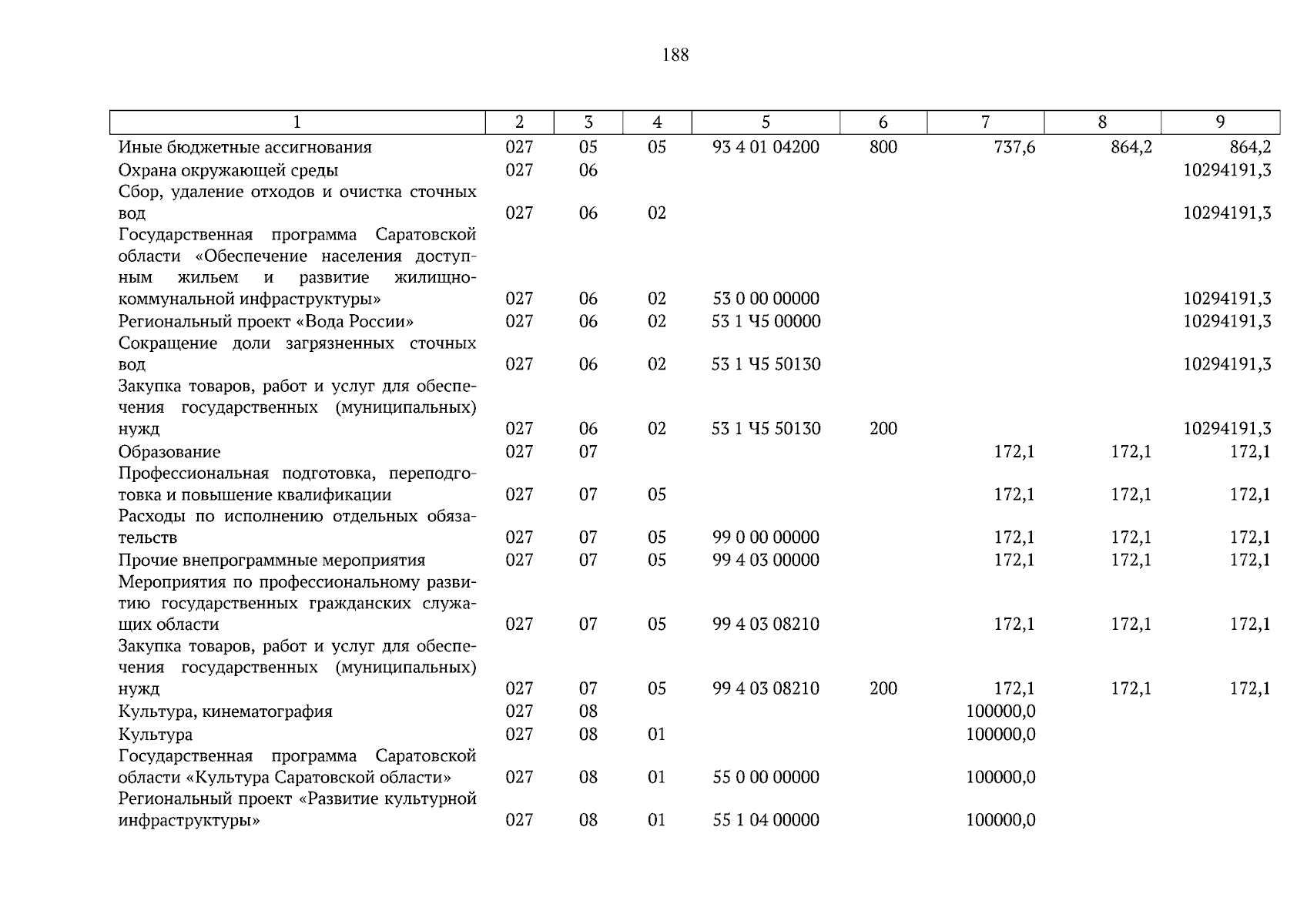 188

| 1 | 2 | 3 | 4 | 5 | 6 | 7 | 8 | 9 |
|---|---|---|---|---|---|---|---|---|
| Иные бюджетные ассигнования | 027 | 05 | 05 | 93 4 01 04200 | 800 | 737,6 | 864,2 | 864,2 |
| Охрана окружающей среды | 027 | 06 |  |  |  |  |  | 10294191,3 |
| Сбор, удаление отходов и очистка сточных вод | 027 | 06 | 02 |  |  |  |  | 10294191,3 |
| Государственная программа Саратовской области «Обеспечение населения доступным жильем и развитие жилищно-коммунальной инфраструктуры» | 027 | 06 | 02 | 53 0 00 00000 |  |  |  | 10294191,3 |
| Региональный проект «Вода России» | 027 | 06 | 02 | 53 1 Ч5 00000 |  |  |  | 10294191,3 |
| Сокращение доли загрязненных сточных вод | 027 | 06 | 02 | 53 1 Ч5 50130 |  |  |  | 10294191,3 |
| Закупка товаров, работ и услуг для обеспечения государственных (муниципальных) нужд | 027 | 06 | 02 | 53 1 Ч5 50130 | 200 |  |  | 10294191,3 |
| Образование | 027 | 07 |  |  |  | 172,1 | 172,1 | 172,1 |
| Профессиональная подготовка, переподготовка и повышение квалификации | 027 | 07 | 05 |  |  | 172,1 | 172,1 | 172,1 |
| Расходы по исполнению отдельных обязательств | 027 | 07 | 05 | 99 0 00 00000 |  | 172,1 | 172,1 | 172,1 |
| Прочие внепрограммные мероприятия | 027 | 07 | 05 | 99 4 03 00000 |  | 172,1 | 172,1 | 172,1 |
| Мероприятия по профессиональному развитию государственных гражданских служащих области | 027 | 07 | 05 | 99 4 03 08210 |  | 172,1 | 172,1 | 172,1 |
| Закупка товаров, работ и услуг для обеспечения государственных (муниципальных) нужд | 027 | 07 | 05 | 99 4 03 08210 | 200 | 172,1 | 172,1 | 172,1 |
| Культура, кинематография | 027 | 08 |  |  |  | 100000,0 |  |  |
| Культура | 027 | 08 | 01 |  |  | 100000,0 |  |  |
| Государственная программа Саратовской области «Культура Саратовской области» | 027 | 08 | 01 | 55 0 00 00000 |  | 100000,0 |  |  |
| Региональный проект «Развитие культурной инфраструктуры» | 027 | 08 | 01 | 55 1 04 00000 |  | 100000,0 |  |  |